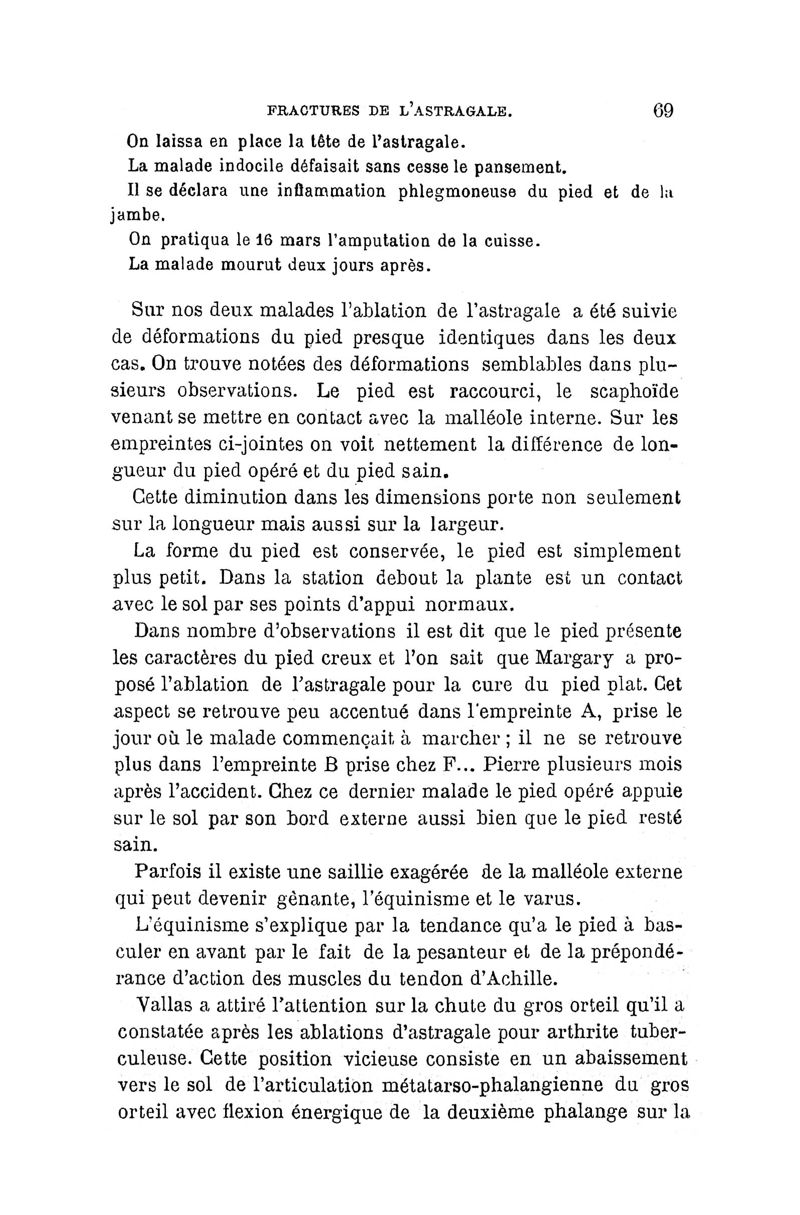 FRACTURES DE L'ASTRAGALE. 69

On laissa en place la tête de l'astragale.

La malade indocile défaisait sans cesse le pansement.

Il se déclara une inflammation phlegmoneuse du pied et de la jambe.

On pratiqua le 16 mars l'amputation de la cuisse.

La malade mourut deux jours après.

Sur nos deux malades l'ablation de l'astragale a été suivie de déformations du pied presque identiques dans les deux cas. On trouve notées des déformations semblables dans plusieurs observations. Le pied est raccourci, le scaphoïde venant se mettre en contact avec la malléole interne. Sur les empreintes ci-jointes on voit nettement la différence de longueur du pied opéré et du pied sain.

Cette diminution dans les dimensions porte non seulement sur la longueur mais aussi sur la largeur.

La forme du pied est conservée, le pied est simplement plus petit. Dans la station debout la plante est un contact avec le sol par ses points d'appui normaux.

Dans nombre d'observations il est dit que le pied présente les caractères du pied creux et l'on sait que Margary a proposé l'ablation de l'astragale pour la cure du pied plat. Cet aspect se retrouve peu accentué dans l'empreinte A, prise le jour où le malade commençait à marcher ; il ne se retrouve plus dans l'empreinte B prise chez F... Pierre plusieurs mois après l'accident. Chez ce dernier malade le pied opéré appuie sur le sol par son bord externe aussi bien que le pied resté sain.

Parfois il existe une saillie exagérée de la malléole externe qui peut devenir gênante, l'équinisme et le varus.

L'équinisme s'explique par la tendance qu'a le pied à basculer en avant par le fait de la pesanteur et de la prépondérance d'action des muscles du tendon d'Achille.

Vallas a attiré l'attention sur la chute du gros orteil qu'il a constatée après les ablations d'astragale pour arthrite tuberculeuse. Cette position vicieuse consiste en un abaissement vers le sol de l'articulation métatarso-phalangienne du gros orteil avec flexion énergique de la deuxième phalange sur la